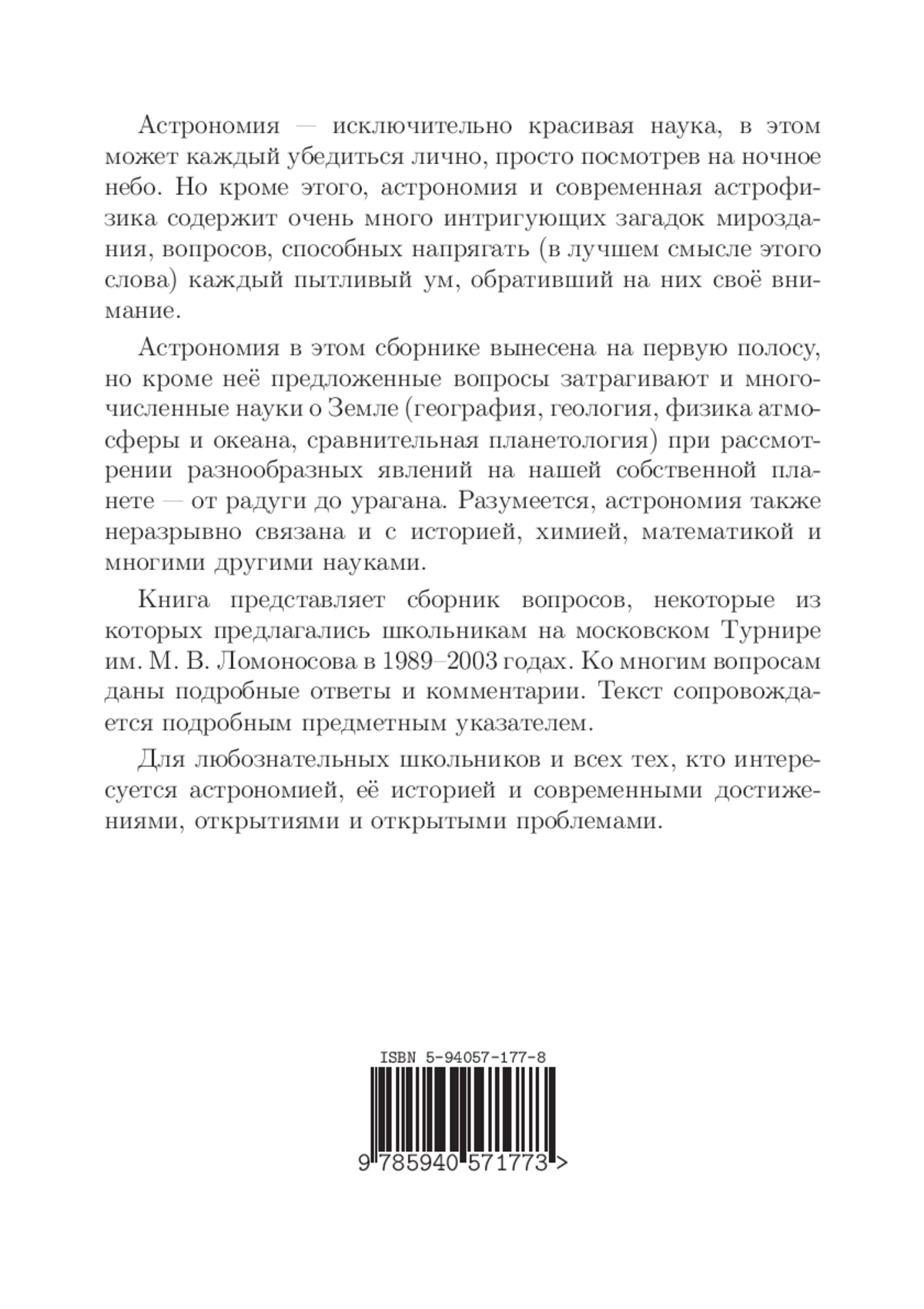 Астрономия — исключительно красивая наука, в этом может каждый убедиться лично, просто посмотрев на ночное небо. Но кроме этого, астрономия и современная астрофизика содержит очень много интригующих загадок мироздания, вопросов, способных напрягать (в лучшем смысле этого слова) каждый пытливый ум, обративший на них своё внимание.

Астрономия в этом сборнике вынесена на первую полосу, но кроме неё предложенные вопросы затрагивают и многочисленные науки о Земле (география, геология, физика атмосферы и океана, сравнительная планетология) при рассмотрении разнообразных явлений на нашей собственной планете — от радуги до урагана. Разумеется, астрономия также неразрывно связана и с историей, химией, математикой и многими другими науками.

Книга представляет сборник вопросов, некоторые из которых предлагались школьникам на московском Турнире им. М. В. Ломоносова в 1989–2003 годах. Ко многим вопросам даны подробные ответы и комментарии. Текст сопровождается подробным предметным указателем.

Для любознательных школьников и всех тех, кто интересуется астрономией, её историей и современными достижениями, открытиями и открытыми проблемами.

ISBN 5-94057-177-8

9 785940 571773 >